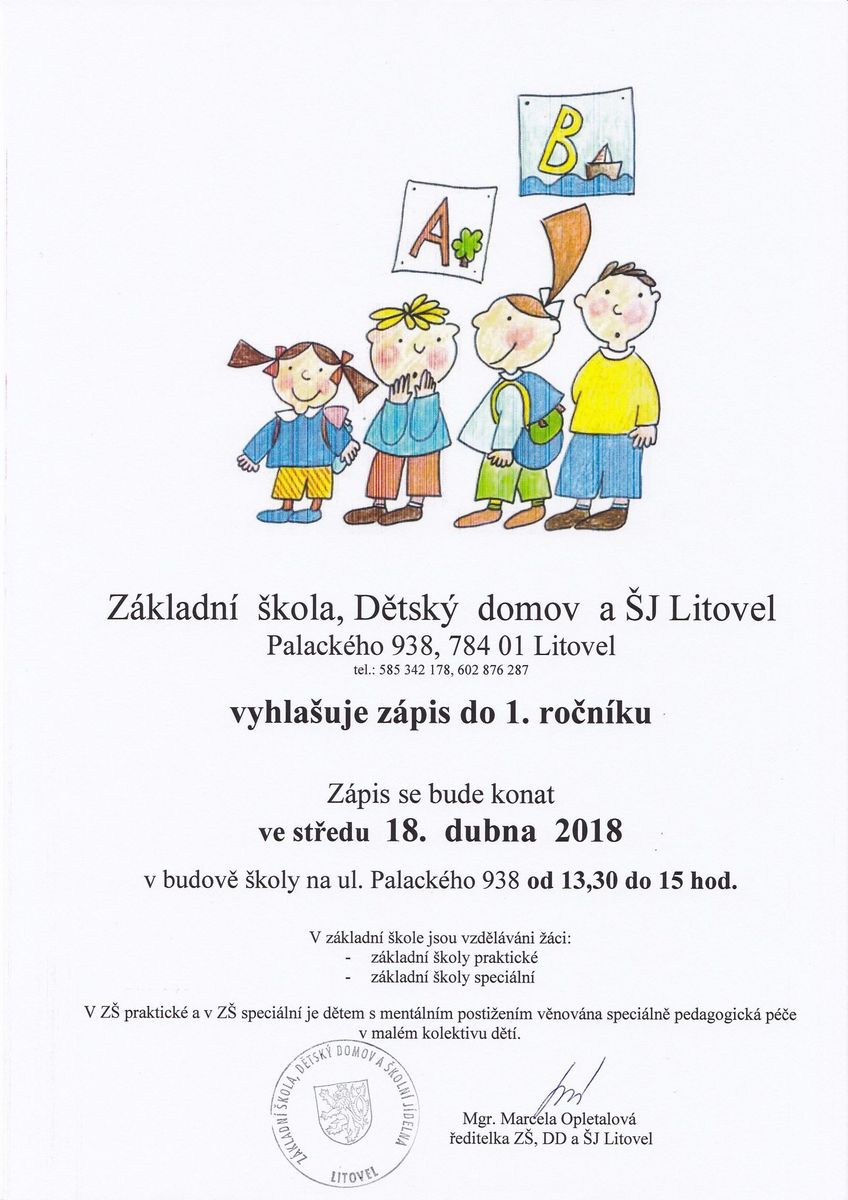 B

A

Základní škola, Dětský domov a ŠJ Litovel
Palackého 938, 784 01 Litovel
tel.: 585 342 178, 602 876 287

vyhlašuje zápis do 1. ročníku

Zápis se bude konat
ve středu 18. dubna 2018

v budově školy na ul. Palackého 938 od 13,30 do 15 hod.

V základní škole jsou vzděláváni žáci:
- základní školy praktické
- základní školy speciální

V ZŠ praktické a v ZŠ speciální je dětem s mentálním postižením věnována speciálně pedagogická péče v malém kolektivu dětí.

ZÁKLADNÍ ŠKOLA, DĚTSKÝ DOMOV A ŠKOLNÍ JÍDELNA LITOVEL

Mgr. Marcela Opletalová
ředitelka ZŠ, DD a ŠJ Litovel